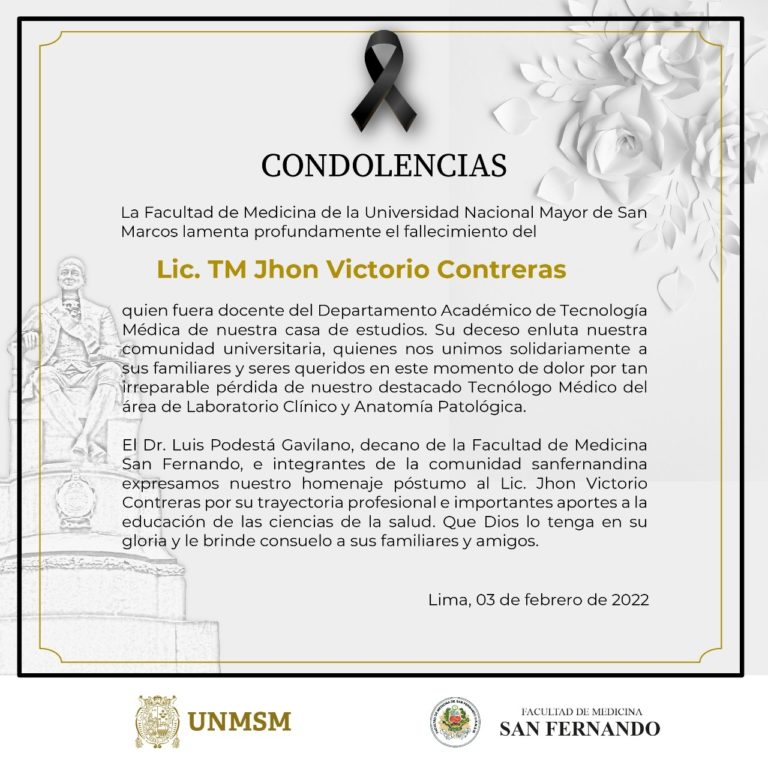 CONDOLENCIAS

La Facultad de Medicina de la Universidad Nacional Mayor de San Marcos lamenta profundamente el fallecimiento del

Lic. TM Jhon Victorio Contreras

quien fuera docente del Departamento Académico de Tecnología Médica de nuestra casa de estudios. Su deceso enluta nuestra comunidad universitaria, quienes nos unimos solidariamente a sus familiares y seres queridos en este momento de dolor por tan irreparable pérdida de nuestro destacado Tecnólogo Médico del área de Laboratorio Clínico y Anatomía Patológica.

El Dr. Luis Podestá Gavilano, decano de la Facultad de Medicina San Fernando, e integrantes de la comunidad sanfernandina expresamos nuestro homenaje póstumo al Lic. Jhon Victorio Contreras por su trayectoria profesional e importantes aportes a la educación de las ciencias de la salud. Que Dios lo tenga en su gloria y le brinde consuelo a sus familiares y amigos.

Lima, 03 de febrero de 2022

UNMSM

FACULTAD DE MEDICINA
SAN FERNANDO